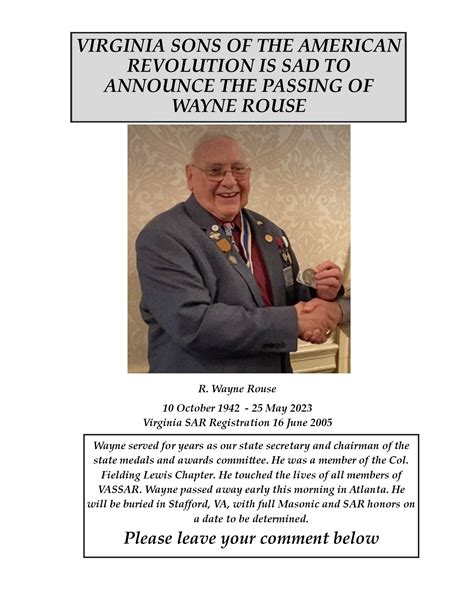 VIRGINIA SONS OF THE AMERICAN REVOLUTION IS SAD TO ANNOUNCE THE PASSING OF WAYNE ROUSE

R. Wayne Rouse

10 October 1942 - 25 May 2023
Virginia SAR Registration 16 June 2005

Wayne served for years as our state secretary and chairman of the state medals and awards committee. He was a member of the Col. Fielding Lewis Chapter. He touched the lives of all members of VASSAR. Wayne passed away early this morning in Atlanta. He will be buried in Stafford, VA, with full Masonic and SAR honors on a date to be determined.

Please leave your comment below